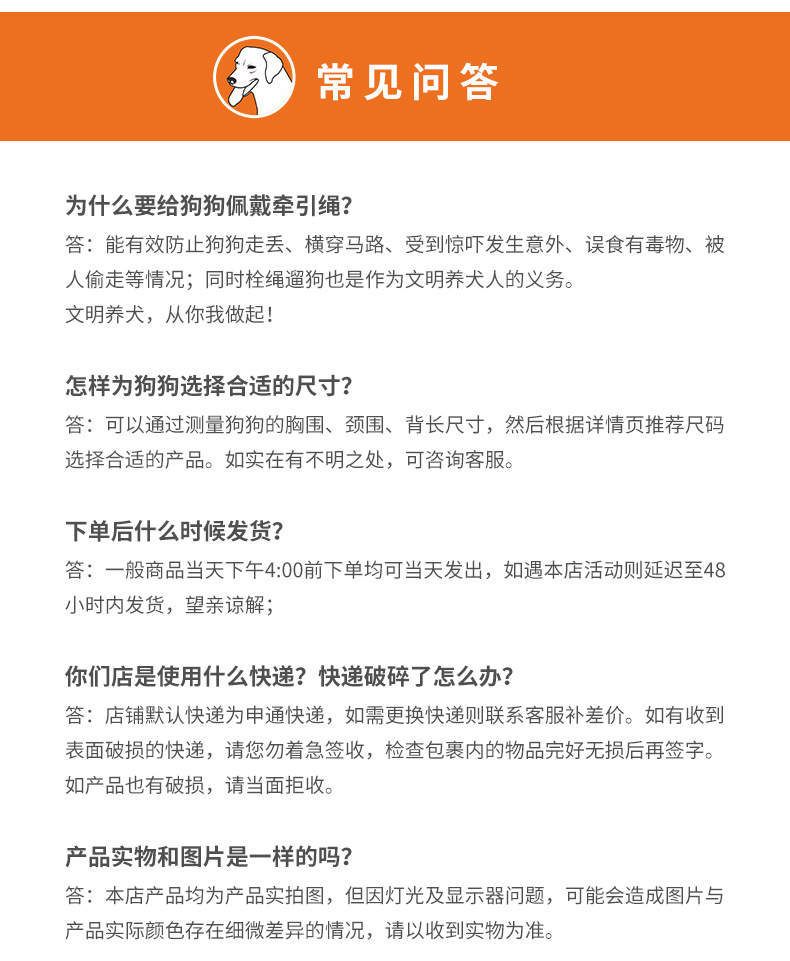 常见问答

为什么要给狗狗佩戴牵引绳?
答：能有效防止狗狗走丢、横穿马路、受到惊吓发生意外、误食有毒物、被人偷走等情况；同时栓绳遛狗也是作为文明养犬人的义务。
文明养犬，从你我做起！

怎样为狗狗选择合适的尺寸?
答：可以通过测量狗狗的胸围、颈围、背长尺寸，然后根据详情页推荐尺码选择合适的产品。如实在有不明之处，可咨询客服。

下单后什么时候发货?
答：一般商品当天下午4:00前下单均可当天发出，如遇本店活动则延迟至48小时内发货，望亲谅解；

你们店是使用什么快递？快递破碎了怎么办?
答：店铺默认快递为申通快递，如需更换快递则联系客服补差价。如有收到表面破损的快递，请您勿着急签收，检查包裹内的物品完好无损后再签字。如产品也有破损，请当面拒收。

产品实物和图片是一样的吗?
答：本店产品均为产品实拍图，但因灯光及显示器问题，可能会造成图片与产品实际颜色存在细微差异的情况，请以收到实物为准。